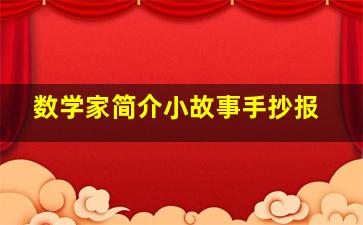 数学家简介小故事手抄报